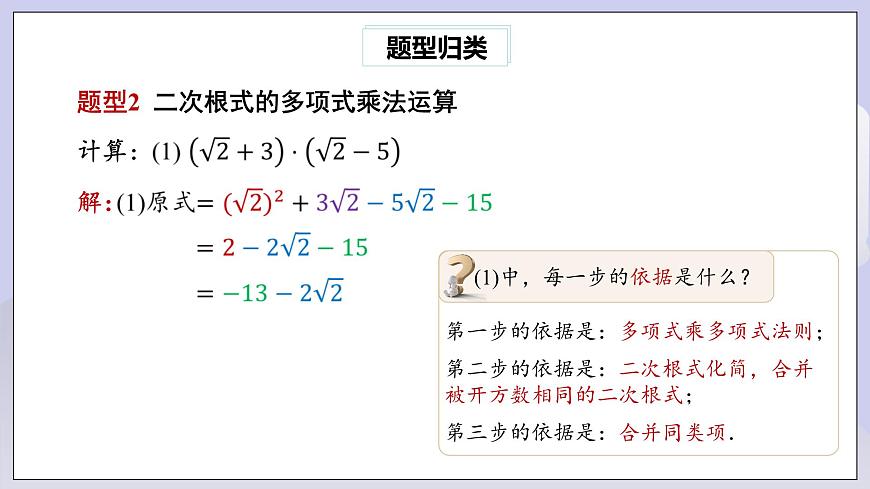 题型归类

题型2 二次根式的多项式乘法运算

计算：(1) $(\sqrt{2}+3)\cdot(\sqrt{2}-5)$

解：(1)原式$=(\sqrt{2})^2+3\sqrt{2}-5\sqrt{2}-15$

$=2-2\sqrt{2}-15$

$=-13-2\sqrt{2}$

(1)中，每一步的依据是什么？

第一步的依据是：多项式乘多项式法则；

第二步的依据是：二次根式化简，合并被开方数相同的二次根式；

第三步的依据是：合并同类项.